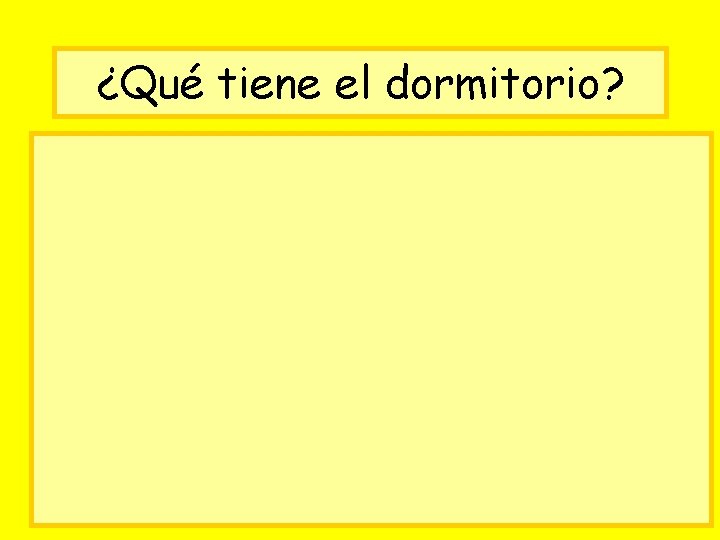 ¿Qué tiene el dormitorio?